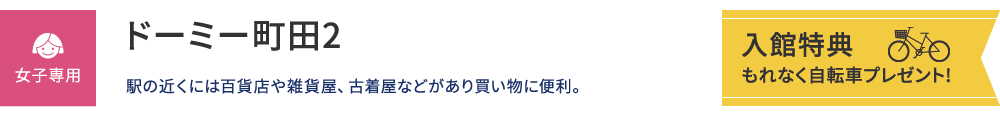 女子専用

ドーミー町田2

駅の近くには百貨店や雑貨屋、古着屋などがあり買い物に便利。

入館特典
もれなく自転車プレゼント!